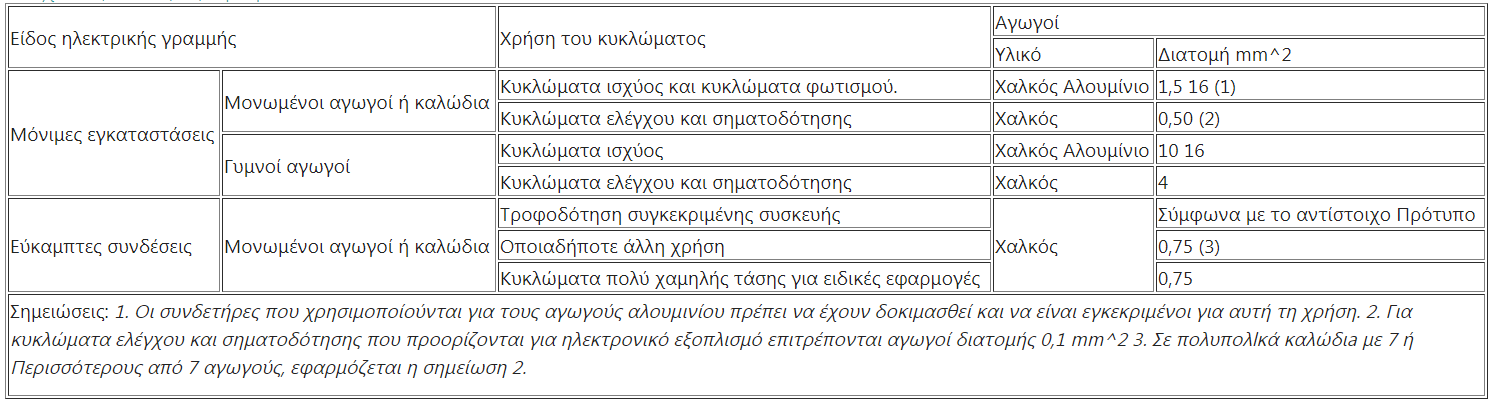 | Είδος ηλεκτρικής γραμμής | | Χρήση του κυκλώματος | Αγωγοί | |
|---|---|---|---|---|
| | | | Υλικό | Διατομή mm^2 |
| Μόνιμες εγκαταστάσεις | Μονωμένοι αγωγοί ή καλώδια | Κυκλώματα ισχύος και κυκλώματα φωτισμού. | Χαλκός Αλουμίνιο | 1,5 16 (1) |
| | | Κυκλώματα ελέγχου και σηματοδότησης | Χαλκός | 0,50 (2) |
| | Γυμνοί αγωγοί | Κυκλώματα ισχύος | Χαλκός Αλουμίνιο | 10 16 |
| | | Κυκλώματα ελέγχου και σηματοδότησης | Χαλκός | 4 |
| Εύκαμπτες συνδέσεις | Μονωμένοι αγωγοί ή καλώδια | Τροφοδότηση συγκεκριμένης συσκευής | Χαλκός | Σύμφωνα με το αντίστοιχο Πρότυπο |
| | | Οποιαδήποτε άλλη χρήση | | 0,75 (3) |
| | | Κυκλώματα πολύ χαμηλής τάσης για ειδικές εφαρμογές | | 0,75 |

Σημειώσεις: 1. Οι συνδετήρες που χρησιμοποιούνται για τους αγωγούς αλουμινίου πρέπει να έχουν δοκιμασθεί και να είναι εγκεκριμένοι για αυτή τη χρήση. 2. Για κυκλώματα ελέγχου και σηματοδότησης που προορίζονται για ηλεκτρονικό εξοπλισμό επιτρέπονται αγωγοί διατομής 0,1 mm^2 3. Σε πολυπολικά καλώδια με 7 ή Περισσότερους από 7 αγωγούς, εφαρμόζεται η σημείωση 2.